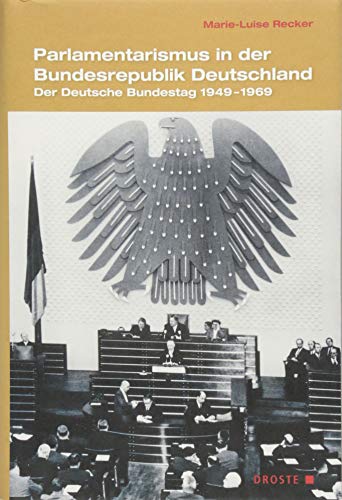 Marie-Luise Recker

Parlamentarismus in der Bundesrepublik Deutschland

Der Deutsche Bundestag 1949–1969

DROSTE